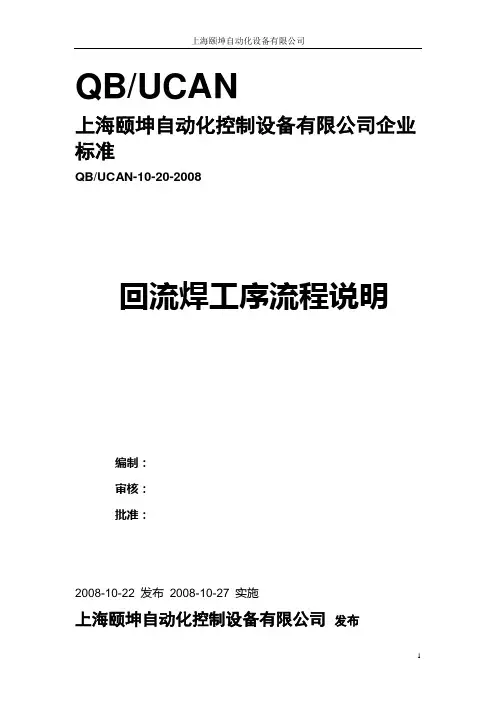 上海颐坤自动化设备有限公司

QB/UCAN

上海颐坤自动化控制设备有限公司企业标准

QB/UCAN-10-20-2008

回流焊工序流程说明

编制：

审核：

批准：

2008-10-22 发布 2008-10-27 实施

上海颐坤自动化控制设备有限公司 发布

1